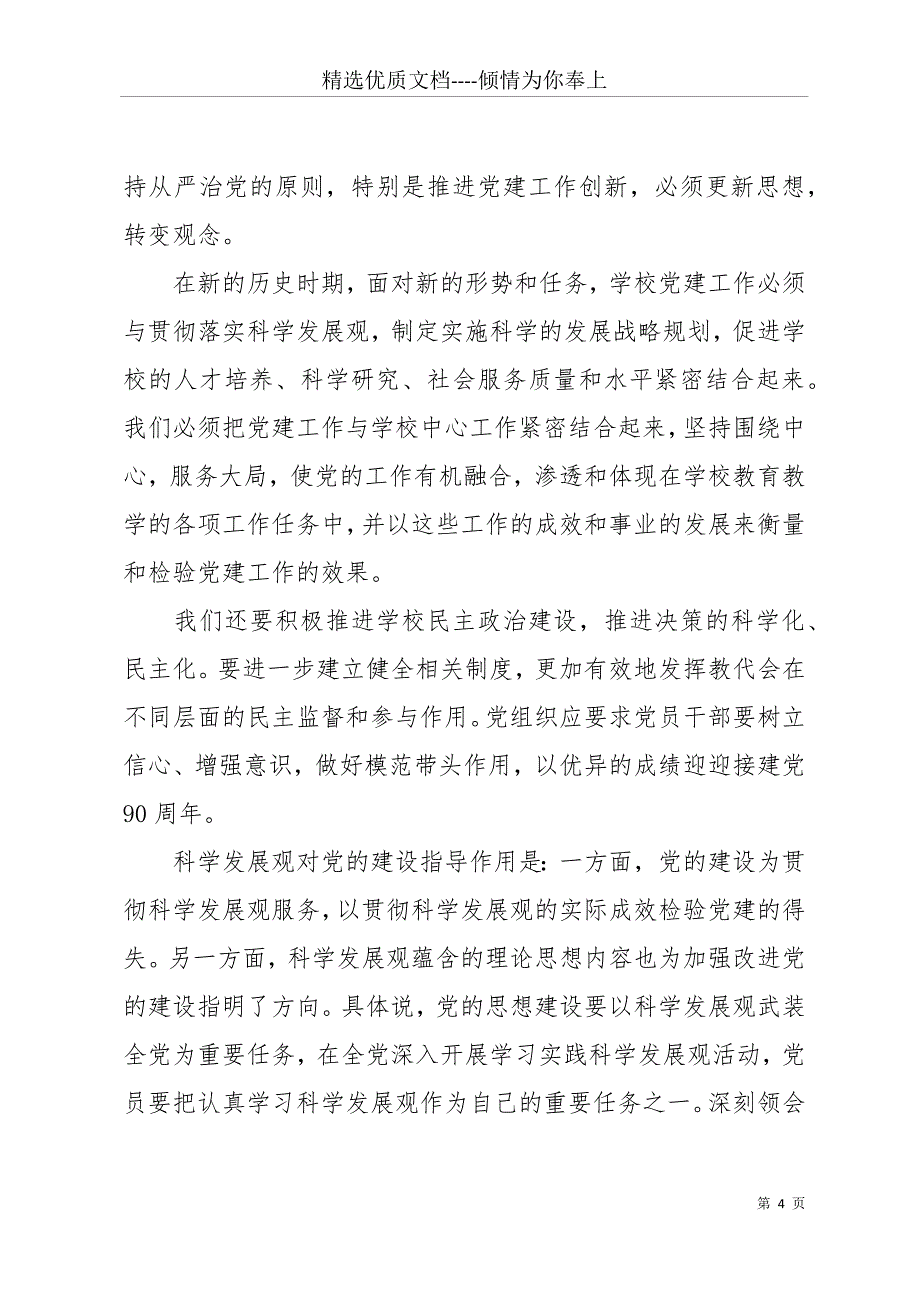 精选优质文档----倾情为你奉上

持从严治党的原则，特别是推进党建工作创新，必须更新思想，转变观念。

在新的历史时期，面对新的形势和任务，学校党建工作必须与贯彻落实科学发展观，制定实施科学的发展战略规划，促进学校的人才培养、科学研究、社会服务质量和水平紧密结合起来。我们必须把党建工作与学校中心工作紧密结合起来，坚持围绕中心，服务大局，使党的工作有机融合，渗透和体现在学校教育教学的各项工作任务中，并以这些工作的成效和事业的发展来衡量和检验党建工作的效果。

我们还要积极推进学校民主政治建设，推进决策的科学化、民主化。要进一步建立健全相关制度，更加有效地发挥教代会在不同层面的民主监督和参与作用。党组织应要求党员干部要树立信心、增强意识，做好模范带头作用，以优异的成绩迎迎接建党90周年。

科学发展观对党的建设指导作用是：一方面，党的建设为贯彻科学发展观服务，以贯彻科学发展观的实际成效检验党建的得失。另一方面，科学发展观蕴含的理论思想内容也为加强改进党的建设指明了方向。具体说，党的思想建设要以科学发展观武装全党为重要任务，在全党深入开展学习实践科学发展观活动，党员要把认真学习科学发展观作为自己的重要任务之一。深刻领会

第 4 页